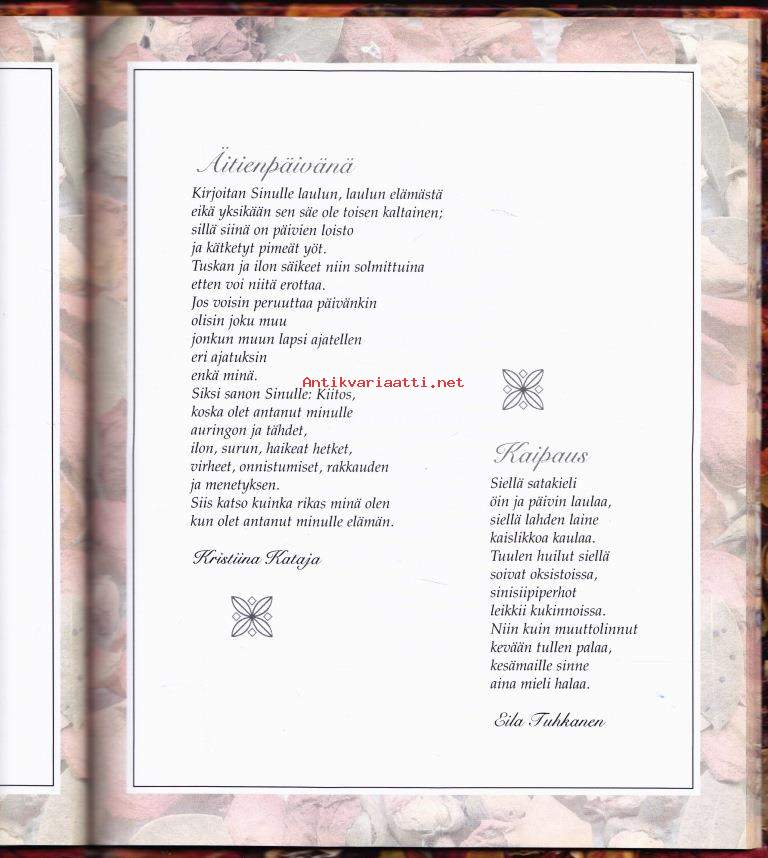 Äitienpäivänä

Kirjoitan Sinulle laulun, laulun elämästä
eikä yksikään sen säe ole toisen kaltainen;
sillä siinä on päivien loisto
ja kätketyt pimeät yöt.
Tuskan ja ilon säikeet niin solmittuina
etten voi niitä erottaa.
Jos voisin peruuttaa päivänkin
olisin joku muu
jonkun muun lapsi ajatellen
eri ajatuksin
enkä minä.
Siksi sanon Sinulle: Kiitos,
koska olet antanut minulle
auringon ja tähdet,
ilon, surun, haikeat hetket,
virheet, onnistumiset, rakkauden
ja menetyksen.
Siis katso kuinka rikas minä olen
kun olet antanut minulle elämän.

Kristiina Kataja

Antikvariaatti.net

Kaipaus

Siellä satakieli
öin ja päivin laulaa,
siellä lahden laine
kaislikkoa kaulaa.
Tuulen huilut siellä
soivat oksistoissa,
sinisiipiperhot
leikkii kukinnoissa.
Niin kuin muuttolinnut
kevään tullen palaa,
kesämaille sinne
aina mieli halaa.

Eila Tuhkanen